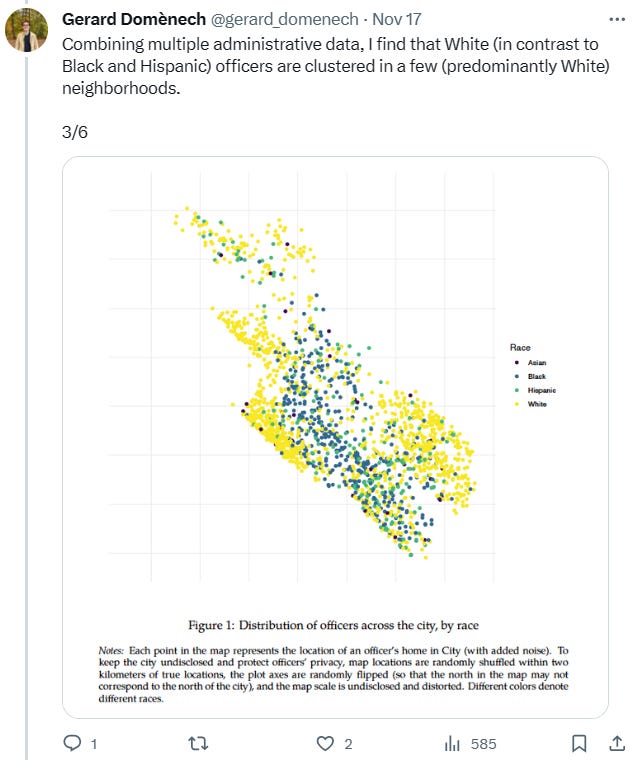 Gerard Domènech @gerard_domenech · Nov 17

Combining multiple administrative data, I find that White (in contrast to Black and Hispanic) officers are clustered in a few (predominantly White) neighborhoods.

3/6

Race
Asian
Black
Hispanic
White

Figure 1: Distribution of officers across the city, by race

Notes: Each point in the map represents the location of an officer's home in City (with added noise). To keep the city undisclosed and protect officers' privacy, map locations are randomly shuffled within two kilometers of true locations, the plot axes are randomly flipped (so that the north in the map may not correspond to the north of the city), and the map scale is undisclosed and distorted. Different colors denote different races.

1 2 585